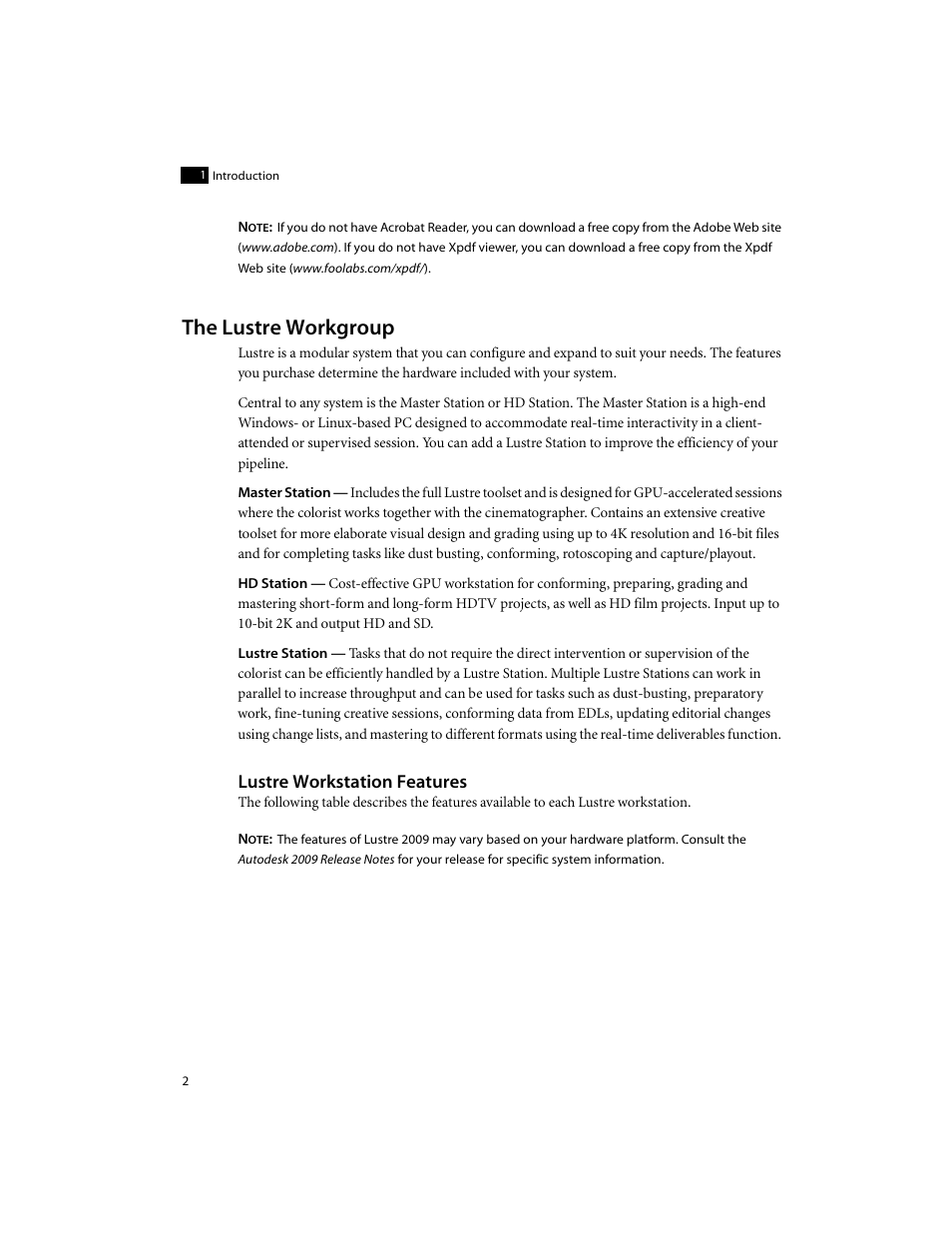 1 Introduction

NOTE: If you do not have Acrobat Reader, you can download a free copy from the Adobe Web site (www.adobe.com). If you do not have Xpdf viewer, you can download a free copy from the Xpdf Web site (www.foolabs.com/xpdf/).

The Lustre Workgroup

Lustre is a modular system that you can configure and expand to suit your needs. The features you purchase determine the hardware included with your system.

Central to any system is the Master Station or HD Station. The Master Station is a high-end Windows- or Linux-based PC designed to accommodate real-time interactivity in a client-attended or supervised session. You can add a Lustre Station to improve the efficiency of your pipeline.

Master Station — Includes the full Lustre toolset and is designed for GPU-accelerated sessions where the colorist works together with the cinematographer. Contains an extensive creative toolset for more elaborate visual design and grading using up to 4K resolution and 16-bit files and for completing tasks like dust busting, conforming, rotoscoping and capture/playout.

HD Station — Cost-effective GPU workstation for conforming, preparing, grading and mastering short-form and long-form HDTV projects, as well as HD film projects. Input up to 10-bit 2K and output HD and SD.

Lustre Station — Tasks that do not require the direct intervention or supervision of the colorist can be efficiently handled by a Lustre Station. Multiple Lustre Stations can work in parallel to increase throughput and can be used for tasks such as dust-busting, preparatory work, fine-tuning creative sessions, conforming data from EDLs, updating editorial changes using change lists, and mastering to different formats using the real-time deliverables function.

Lustre Workstation Features

The following table describes the features available to each Lustre workstation.

NOTE: The features of Lustre 2009 may vary based on your hardware platform. Consult the Autodesk 2009 Release Notes for your release for specific system information.

2